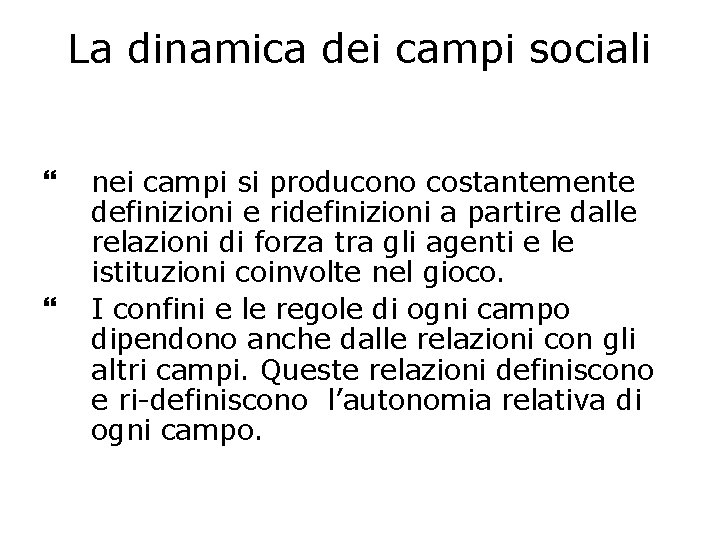 La dinamica dei campi sociali

“ nei campi si producono costantemente definizioni e ridefinizioni a partire dalle relazioni di forza tra gli agenti e le istituzioni coinvolte nel gioco.

“ I confini e le regole di ogni campo dipendono anche dalle relazioni con gli altri campi. Queste relazioni definiscono e ri-definiscono l’autonomia relativa di ogni campo.